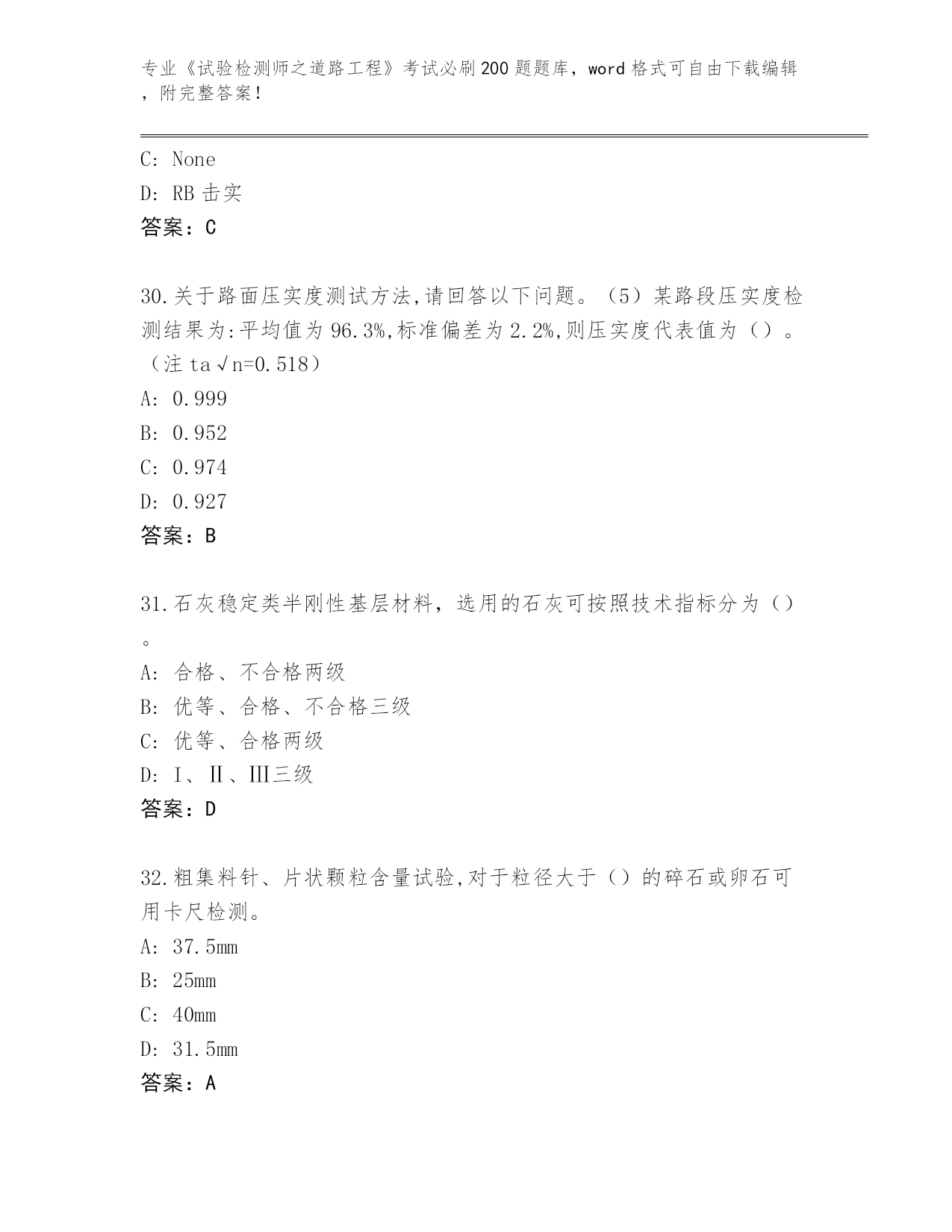 专业《试验检测师之道路工程》考试必刷200题题库，word格式可自由下载编辑，附完整答案！

C: None
D: RB击实
答案：C

30.关于路面压实度测试方法,请回答以下问题。（5）某路段压实度检测结果为:平均值为96.3%,标准偏差为2.2%,则压实度代表值为（）。（注ta√n=0.518）
A: 0.999
B: 0.952
C: 0.974
D: 0.927
答案：B

31.石灰稳定类半刚性基层材料，选用的石灰可按照技术指标分为（）。
A: 合格、不合格两级
B: 优等、合格、不合格三级
C: 优等、合格两级
D: Ⅰ、Ⅱ、Ⅲ三级
答案：D

32.粗集料针、片状颗粒含量试验,对于粒径大于（）的碎石或卵石可用卡尺检测。
A: 37.5mm
B: 25mm
C: 40mm
D: 31.5mm
答案：A